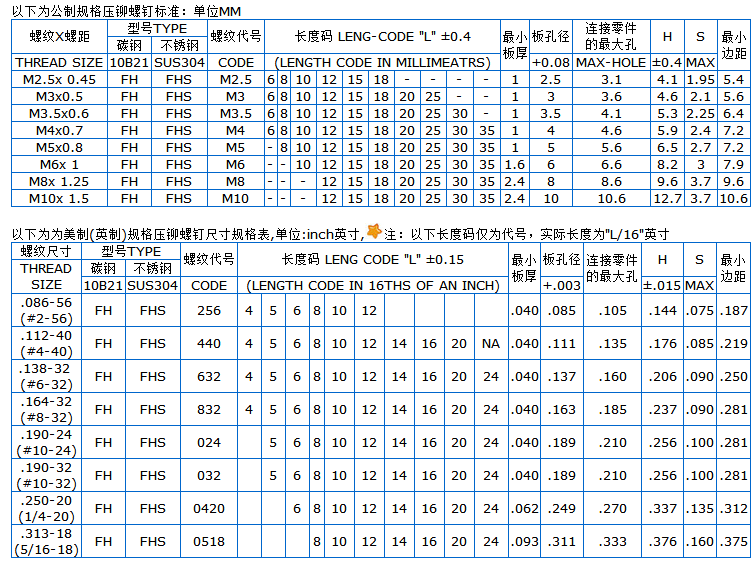 以下为公制规格压铆螺钉标准：单位MM

| 螺纹X螺距 | 型号TYPE |  | 螺纹代号 | 长度码 LENG-CODE "L" ±0.4 |  |  |  |  |  |  |  |  |  | 最小板厚 | 板孔径 | 连接零件的最大孔 | H | S | 最小边距 |
|---|---|---|---|---|---|---|---|---|---|---|---|---|---|---|---|---|---|---|---|
|  | 碳钢 | 不锈钢 |  |  |  |  |  |  |  |  |  |  |  |  |  |  |  |  |  |
| THREAD SIZE | 10B21 | SUS304 | CODE | (LENGTH CODE IN MILLIMEATRS) |  |  |  |  |  |  |  |  |  |  | +0.08 | MAX-HOLE | ±0.4 | MAX |  |
| M2.5x 0.45 | FH | FHS | M2.5 | 6 | 8 | 10 | 12 | 15 | 18 | - | - | - | - | 1 | 2.5 | 3.1 | 4.1 | 1.95 | 5.4 |
| M3x0.5 | FH | FHS | M3 | 6 | 8 | 10 | 12 | 15 | 18 | 20 | 25 | - | - | 1 | 3 | 3.6 | 4.6 | 2.1 | 5.6 |
| M3.5x0.6 | FH | FHS | M3.5 | 6 | 8 | 10 | 12 | 15 | 18 | 20 | 25 | 30 | - | 1 | 3.5 | 4.1 | 5.3 | 2.25 | 6.4 |
| M4x0.7 | FH | FHS | M4 | 6 | 8 | 10 | 12 | 15 | 18 | 20 | 25 | 30 | 35 | 1 | 4 | 4.6 | 5.9 | 2.4 | 7.2 |
| M5x0.8 | FH | FHS | M5 | - | 8 | 10 | 12 | 15 | 18 | 20 | 25 | 30 | 35 | 1 | 5 | 5.6 | 6.5 | 2.7 | 7.2 |
| M6x 1 | FH | FHS | M6 | - | - | 10 | 12 | 15 | 18 | 20 | 25 | 30 | 35 | 1.6 | 6 | 6.6 | 8.2 | 3 | 7.9 |
| M8x 1.25 | FH | FHS | M8 | - | - | - | 12 | 15 | 18 | 20 | 25 | 30 | 35 | 2.4 | 8 | 8.6 | 9.6 | 3.7 | 9.6 |
| M10x 1.5 | FH | FHS | M10 | - | - | - | 12 | 15 | 18 | 20 | 25 | 30 | 35 | 2.4 | 10 | 10.6 | 12.7 | 3.7 | 10.6 |

以下为为美制(英制)规格压铆螺钉尺寸规格表,单位:inch英寸,注：以下长度码仅为代号，实际长度为"L/16"英寸

| 螺纹尺寸 | 型号TYPE |  | 螺纹代号 | 长度码 LENG CODE "L" ±0.15 |  |  |  |  |  |  |  |  |  | 最小板厚 | 板孔径 | 连接零件的最大孔 | H | S | 最小边距 |
|---|---|---|---|---|---|---|---|---|---|---|---|---|---|---|---|---|---|---|---|
| THREAD SIZE | 碳钢 | 不锈钢 |  |  |  |  |  |  |  |  |  |  |  |  |  |  |  |  |  |
|  | 10B21 | SUS304 | CODE | (LENGTH CODE IN 16THS OF AN INCH) |  |  |  |  |  |  |  |  |  |  | +.003 |  | ±.015 | MAX |  |
| .086-56 (#2-56) | FH | FHS | 256 | 4 | 5 | 6 | 8 | 10 | 12 |  |  |  |  | .040 | .085 | .105 | .144 | .075 | .187 |
| .112-40 (#4-40) | FH | FHS | 440 | 4 | 5 | 6 | 8 | 10 | 12 | 14 | 16 | 20 | NA | .040 | .111 | .135 | .176 | .085 | .219 |
| .138-32 (#6-32) | FH | FHS | 632 | 4 | 5 | 6 | 8 | 10 | 12 | 14 | 16 | 20 | 24 | .040 | .137 | .160 | .206 | .090 | .250 |
| .164-32 (#8-32) | FH | FHS | 832 | 4 | 5 | 6 | 8 | 10 | 12 | 14 | 16 | 20 | 24 | .040 | .163 | .185 | .237 | .090 | .281 |
| .190-24 (#10-24) | FH | FHS | 024 |  | 5 | 6 | 8 | 10 | 12 | 14 | 16 | 20 | 24 | .040 | .189 | .210 | .256 | .100 | .281 |
| .190-32 (#10-32) | FH | FHS | 032 |  | 5 | 6 | 8 | 10 | 12 | 14 | 16 | 20 | 24 | .040 | .189 | .210 | .256 | .100 | .281 |
| .250-20 (1/4-20) | FH | FHS | 0420 |  |  | 6 | 8 | 10 | 12 | 14 | 16 | 20 | 24 | .062 | .249 | .270 | .337 | .135 | .312 |
| .313-18 (5/16-18) | FH | FHS | 0518 |  |  |  | 8 | 10 | 12 | 14 | 16 | 20 | 24 | .093 | .311 | .333 | .376 | .160 | .375 |